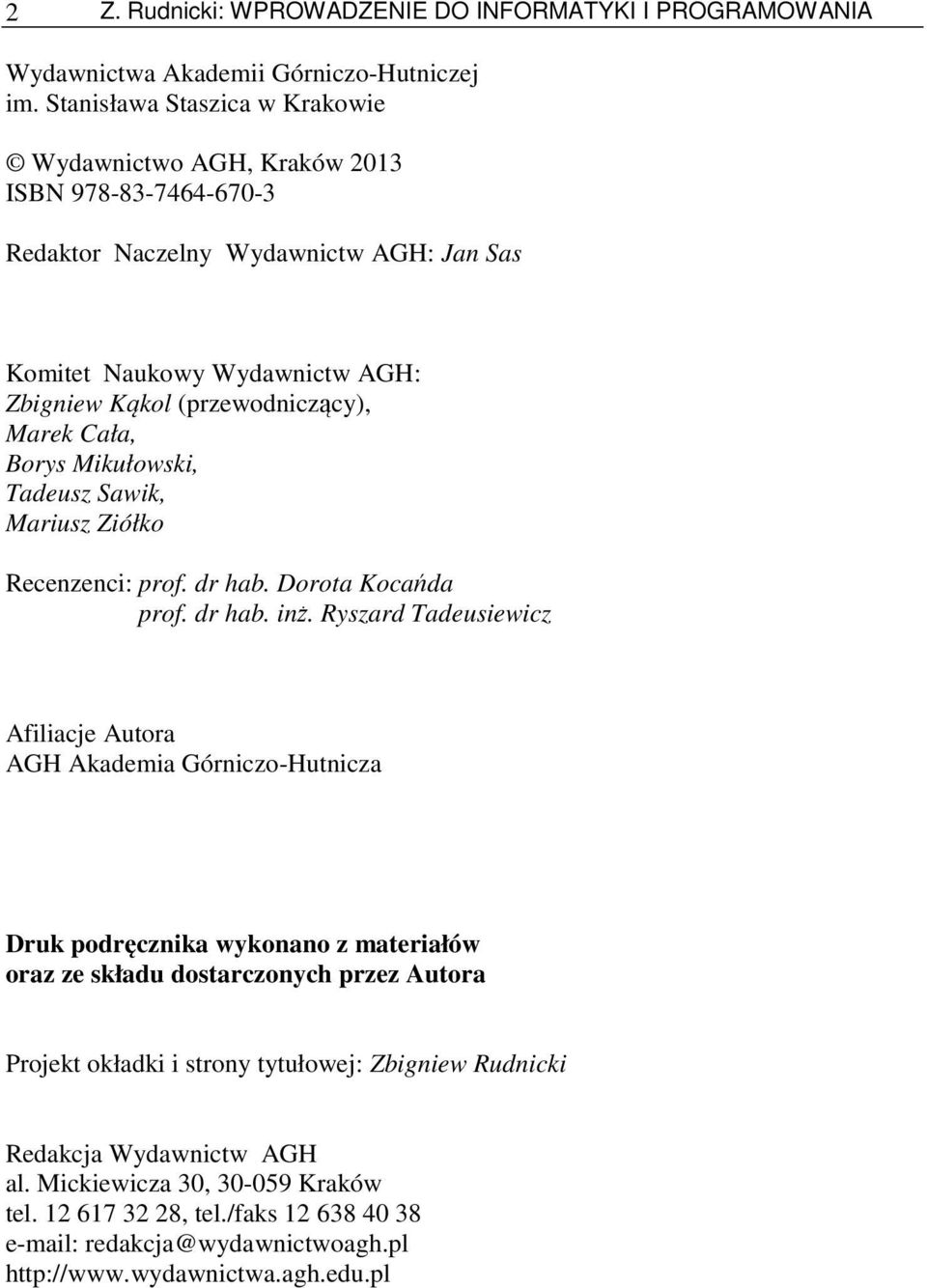 2 Z. Rudnicki: WPROWADZENIE DO INFORMATYKI I PROGRAMOWANIA

Wydawnictwa Akademii Górniczo-Hutniczej im. Stanisława Staszica w Krakowie

© Wydawnictwo AGH, Kraków 2013
ISBN 978-83-7464-670-3

Redaktor Naczelny Wydawnictw AGH: Jan Sas

Komitet Naukowy Wydawnictw AGH:
Zbigniew Kąkol (przewodniczący),
Marek Cała,
Borys Mikułowski,
Tadeusz Sawik,
Mariusz Ziółko

Recenzenci: prof. dr hab. Dorota Kocańda
prof. dr hab. inż. Ryszard Tadeusiewicz

Afiliacje Autora
AGH Akademia Górniczo-Hutnicza

Druk podręcznika wykonano z materiałów oraz ze składu dostarczonych przez Autora

Projekt okładki i strony tytułowej: Zbigniew Rudnicki

Redakcja Wydawnictw AGH
al. Mickiewicza 30, 30-059 Kraków
tel. 12 617 32 28, tel./faks 12 638 40 38
e-mail: redakcja@wydawnictwoagh.pl
http://www.wydawnictwa.agh.edu.pl